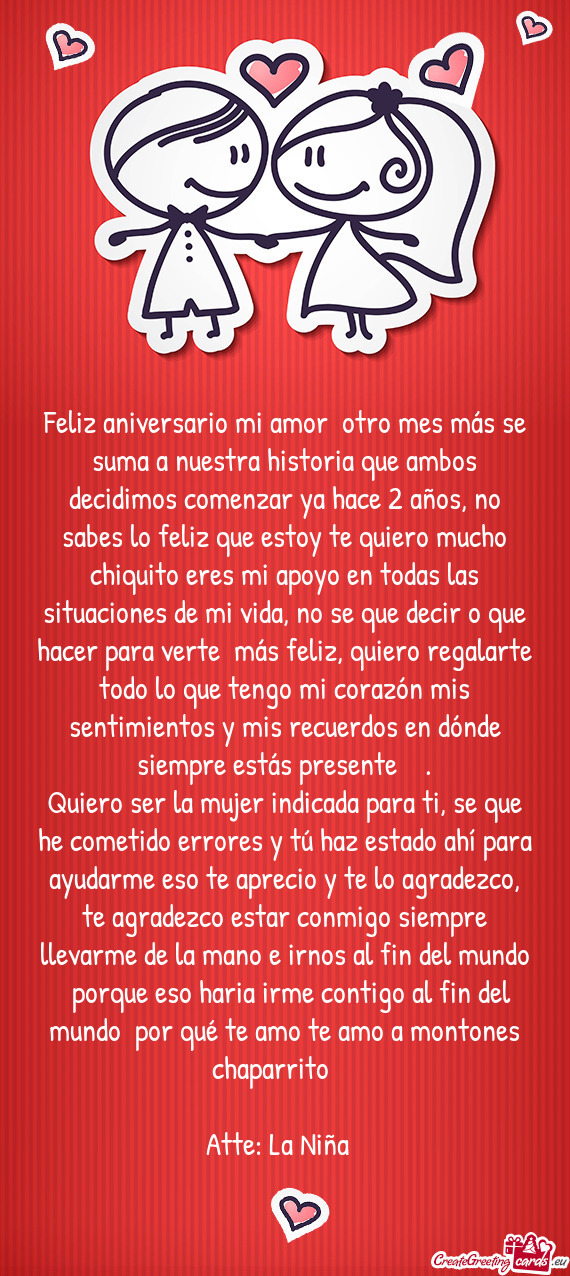 Feliz aniversario mi amor  otro mes más se suma a nuestra historia que ambos decidimos comenzar ya hace 2 años, no sabes lo feliz que estoy te quiero mucho chiquito eres mi apoyo en todas las situaciones de mi vida, no se que decir o que hacer para verte  más feliz, quiero regalarte todo lo que tengo mi corazón mis sentimientos y mis recuerdos en dónde siempre estás presente    .
Quiero ser la mujer indicada para ti, se que he cometido errores y tú haz estado ahí para ayudarme eso te aprecio y te lo agradezco, te agradezco estar conmigo siempre llevarme de la mano e irnos al fin del mundo  porque eso haria irme contigo al fin del mundo  por qué te amo te amo a montones chaparrito

Atte: La Niña

CreateGreetingcards.eu